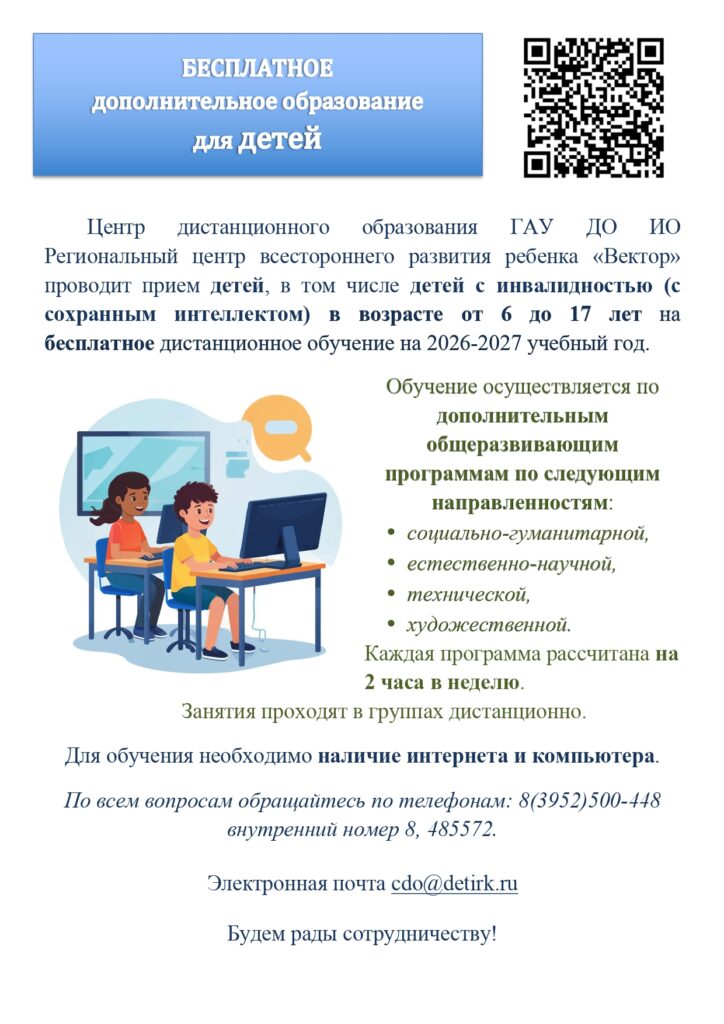 БЕСПЛАТНОЕ
дополнительное образование
для детей

Центр дистанционного образования ГАУ ДО ИО Региональный центр всестороннего развития ребенка «Вектор» проводит прием детей, в том числе детей с инвалидностью (с сохранным интеллектом) в возрасте от 6 до 17 лет на бесплатное дистанционное обучение на 2026-2027 учебный год.

Обучение осуществляется по дополнительным общеразвивающим программам по следующим направленностям:

• социально-гуманитарной,
• естественно-научной,
• технической,
• художественной.

Каждая программа рассчитана на 2 часа в неделю.

Занятия проходят в группах дистанционно.

Для обучения необходимо наличие интернета и компьютера.

По всем вопросам обращайтесь по телефонам: 8(3952)500-448 внутренний номер 8, 485572.

Электронная почта cdo@detirk.ru

Будем рады сотрудничеству!